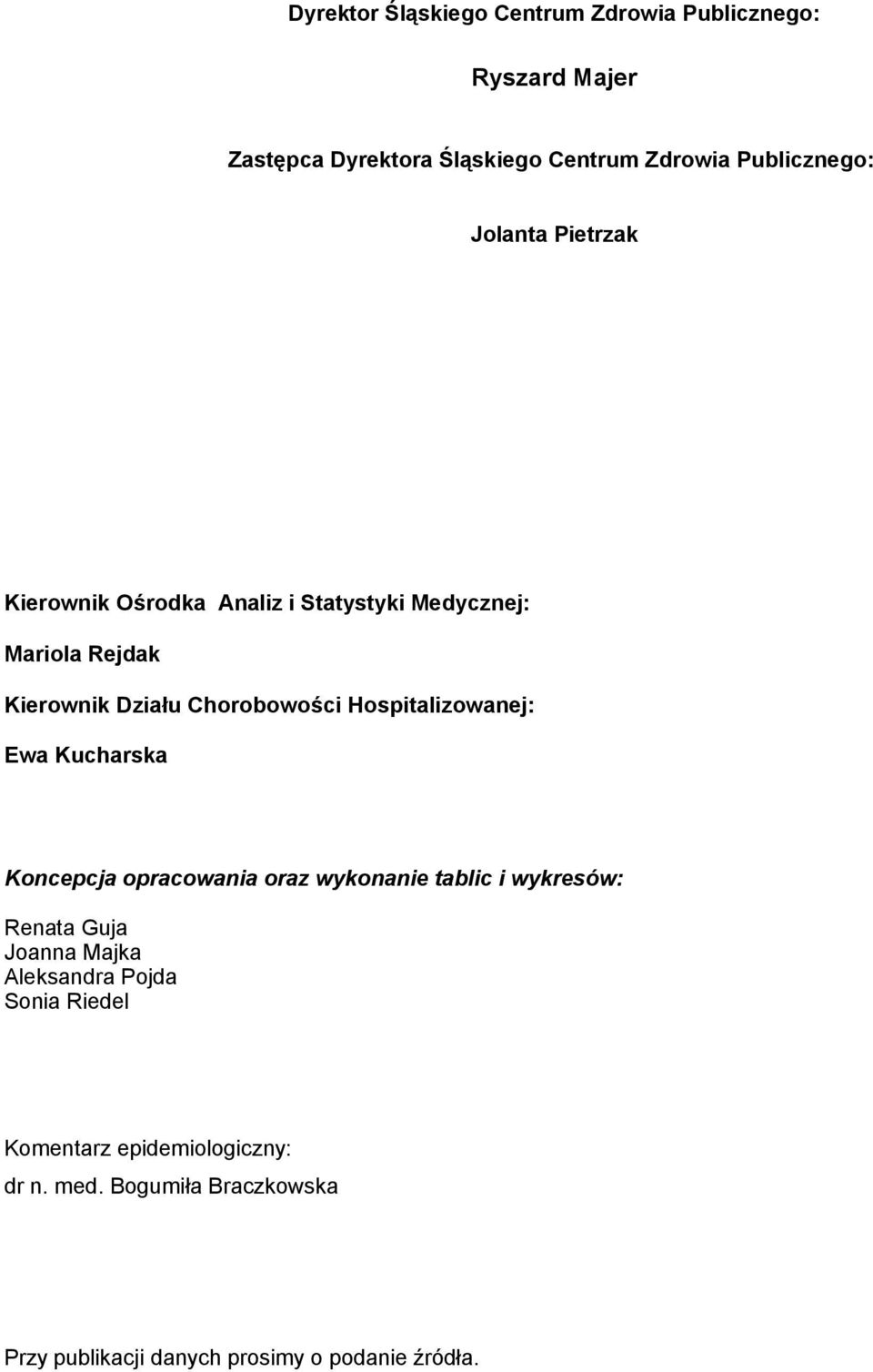 Dyrektor Śląskiego Centrum Zdrowia Publicznego:

Ryszard Majer

Zastępca Dyrektora Śląskiego Centrum Zdrowia Publicznego:

Jolanta Pietrzak

Kierownik Ośrodka Analiz i Statystyki Medycznej:

Mariola Rejdak

Kierownik Działu Chorobowości Hospitalizowanej:

Ewa Kucharska

Koncepcja opracowania oraz wykonanie tablic i wykresów:

Renata Guja
Joanna Majka
Aleksandra Pojda
Sonia Riedel

Komentarz epidemiologiczny:

dr n. med. Bogumiła Braczkowska

Przy publikacji danych prosimy o podanie źródła.